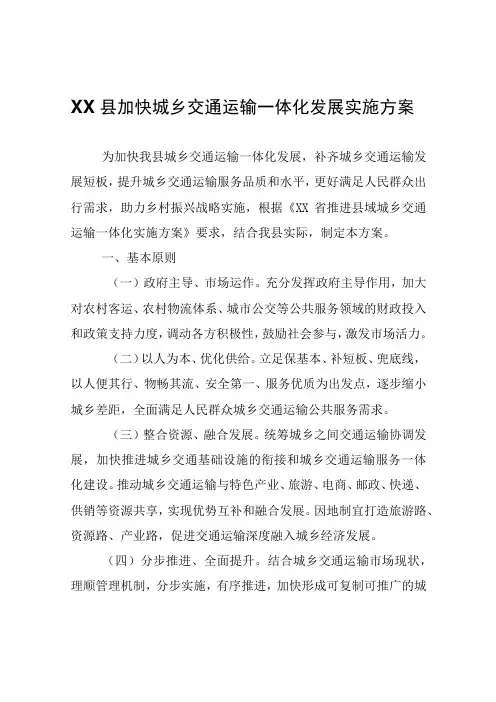 XX县加快城乡交通运输一体化发展实施方案

为加快我县城乡交通运输一体化发展，补齐城乡交通运输发展短板，提升城乡交通运输服务品质和水平，更好满足人民群众出行需求，助力乡村振兴战略实施，根据《XX省推进县域城乡交通运输一体化实施方案》要求，结合我县实际，制定本方案。

一、基本原则

（一）政府主导、市场运作。充分发挥政府主导作用，加大对农村客运、农村物流体系、城市公交等公共服务领域的财政投入和政策支持力度，调动各方积极性，鼓励社会参与，激发市场活力。

（二）以人为本、优化供给。立足保基本、补短板、兜底线，以人便其行、物畅其流、安全第一、服务优质为出发点，逐步缩小城乡差距，全面满足人民群众城乡交通运输公共服务需求。

（三）整合资源、融合发展。统筹城乡之间交通运输协调发展，加快推进城乡交通基础设施的衔接和城乡交通运输服务一体化建设。推动城乡交通运输与特色产业、旅游、电商、邮政、快递、供销等资源共享，实现优势互补和融合发展。因地制宜打造旅游路、资源路、产业路，促进交通运输深度融入城乡经济发展。

（四）分步推进、全面提升。结合城乡交通运输市场现状，理顺管理机制，分步实施，有序推进，加快形成可复制可推广的城